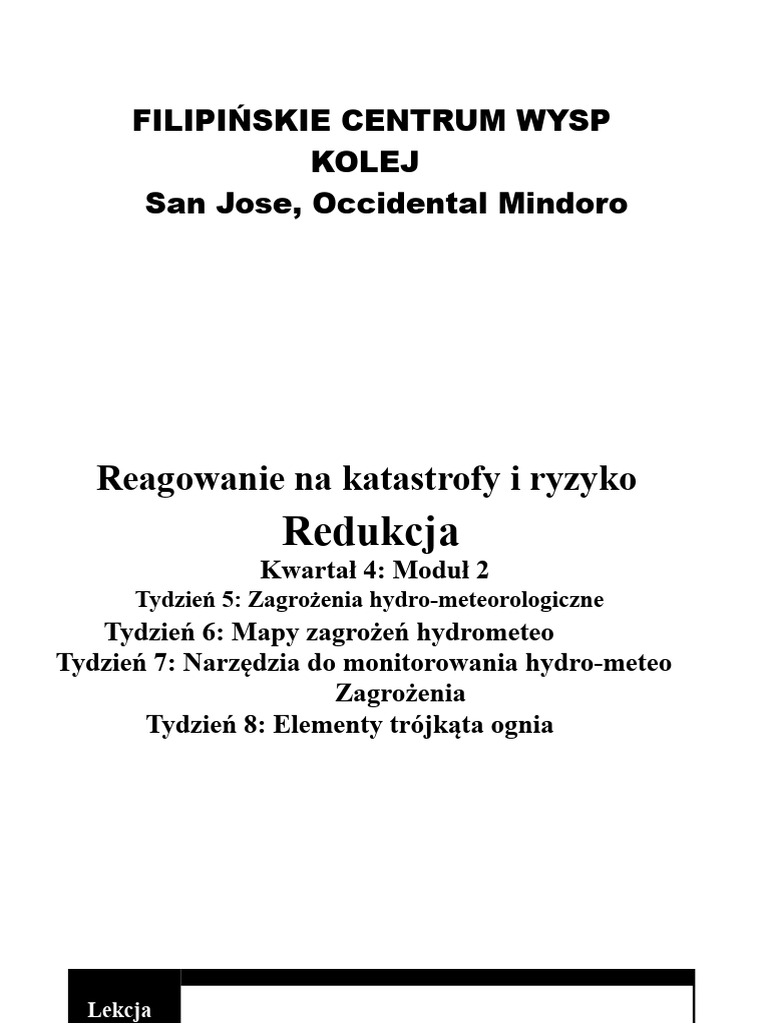 FILIPIŃSKIE CENTRUM WYSP
KOLEJ
San Jose, Occidental Mindoro

Reagowanie na katastrofy i ryzyko
Redukcja
Kwartał 4: Moduł 2
Tydzień 5: Zagrożenia hydro-meteorologiczne
Tydzień 6: Mapy zagrożeń hydrometeo
Tydzień 7: Narzędzia do monitorowania hydro-meteo Zagrożenia
Tydzień 8: Elementy trójkąta ognia

Lekcja